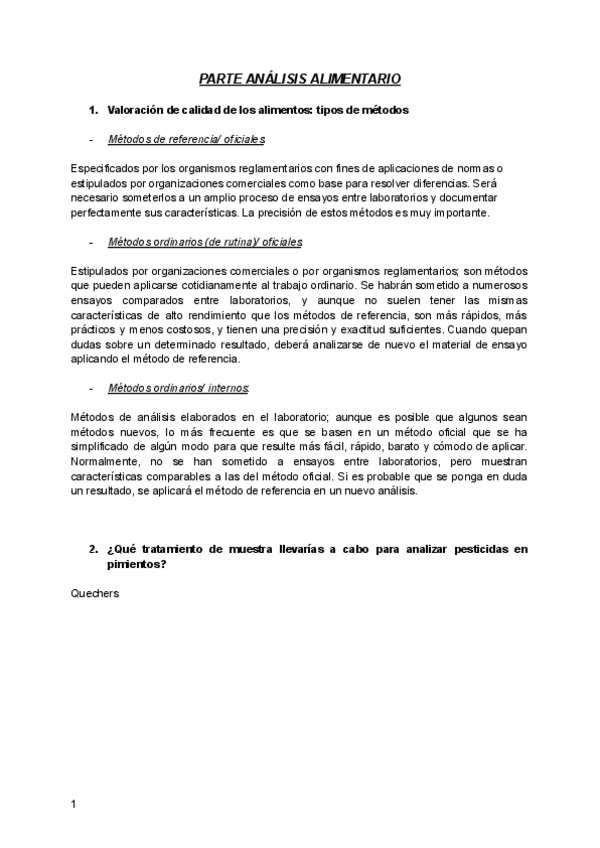 PARTE ANÁLISIS ALIMENTARIO

1. Valoración de calidad de los alimentos: tipos de métodos

- Métodos de referencia/ oficiales

Especificados por los organismos reglamentarios con fines de aplicaciones de normas o estipulados por organizaciones comerciales como base para resolver diferencias. Será necesario someterlos a un amplio proceso de ensayos entre laboratorios y documentar perfectamente sus características. La precisión de estos métodos es muy importante.

- Métodos ordinarios (de rutina)/ oficiales

Estipulados por organizaciones comerciales o por organismos reglamentarios; son métodos que pueden aplicarse cotidianamente al trabajo ordinario. Se habrán sometido a numerosos ensayos comparados entre laboratorios, y aunque no suelen tener las mismas características de alto rendimiento que los métodos de referencia, son más rápidos, más prácticos y menos costosos, y tienen una precisión y exactitud suficientes. Cuando quepan dudas sobre un determinado resultado, deberá analizarse de nuevo el material de ensayo aplicando el método de referencia.

- Métodos ordinarios/ internos:

Métodos de análisis elaborados en el laboratorio; aunque es posible que algunos sean métodos nuevos, lo más frecuente es que se basen en un método oficial que se ha simplificado de algún modo para que resulte más fácil, rápido, barato y cómodo de aplicar. Normalmente, no se han sometido a ensayos entre laboratorios, pero muestran características comparables a las del método oficial. Si es probable que se ponga en duda un resultado, se aplicará el método de referencia en un nuevo análisis.

2. ¿Qué tratamiento de muestra llevarías a cabo para analizar pesticidas en pimientos?

Quechers

1